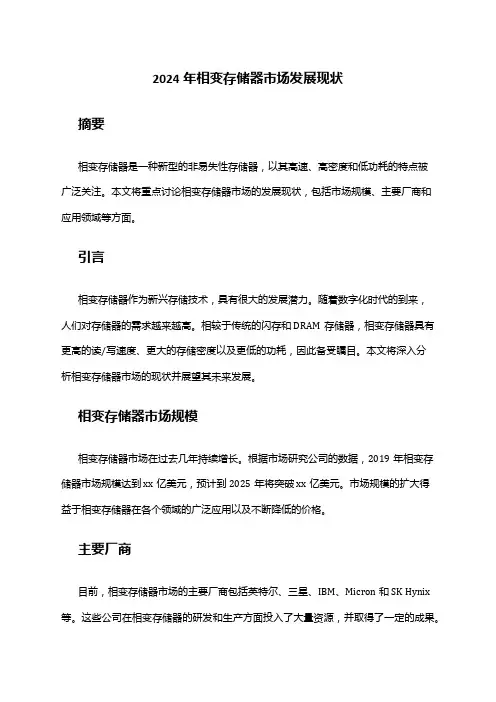 2024 年相变存储器市场发展现状

摘要

相变存储器是一种新型的非易失性存储器，以其高速、高密度和低功耗的特点被广泛关注。本文将重点讨论相变存储器市场的发展现状，包括市场规模、主要厂商和应用领域等方面。

引言

相变存储器作为新兴存储技术，具有很大的发展潜力。随着数字化时代的到来，人们对存储器的需求越来越高。相较于传统的闪存和 DRAM 存储器，相变存储器具有更高的读/写速度、更大的存储密度以及更低的功耗，因此备受瞩目。本文将深入分析相变存储器市场的现状并展望其未来发展。

相变存储器市场规模

相变存储器市场在过去几年持续增长。根据市场研究公司的数据，2019 年相变存储器市场规模达到 xx 亿美元，预计到 2025 年将突破 xx 亿美元。市场规模的扩大得益于相变存储器在各个领域的广泛应用以及不断降低的价格。

主要厂商

目前，相变存储器市场的主要厂商包括英特尔、三星、IBM、Micron 和 SK Hynix 等。这些公司在相变存储器的研发和生产方面投入了大量资源，并取得了一定的成果。